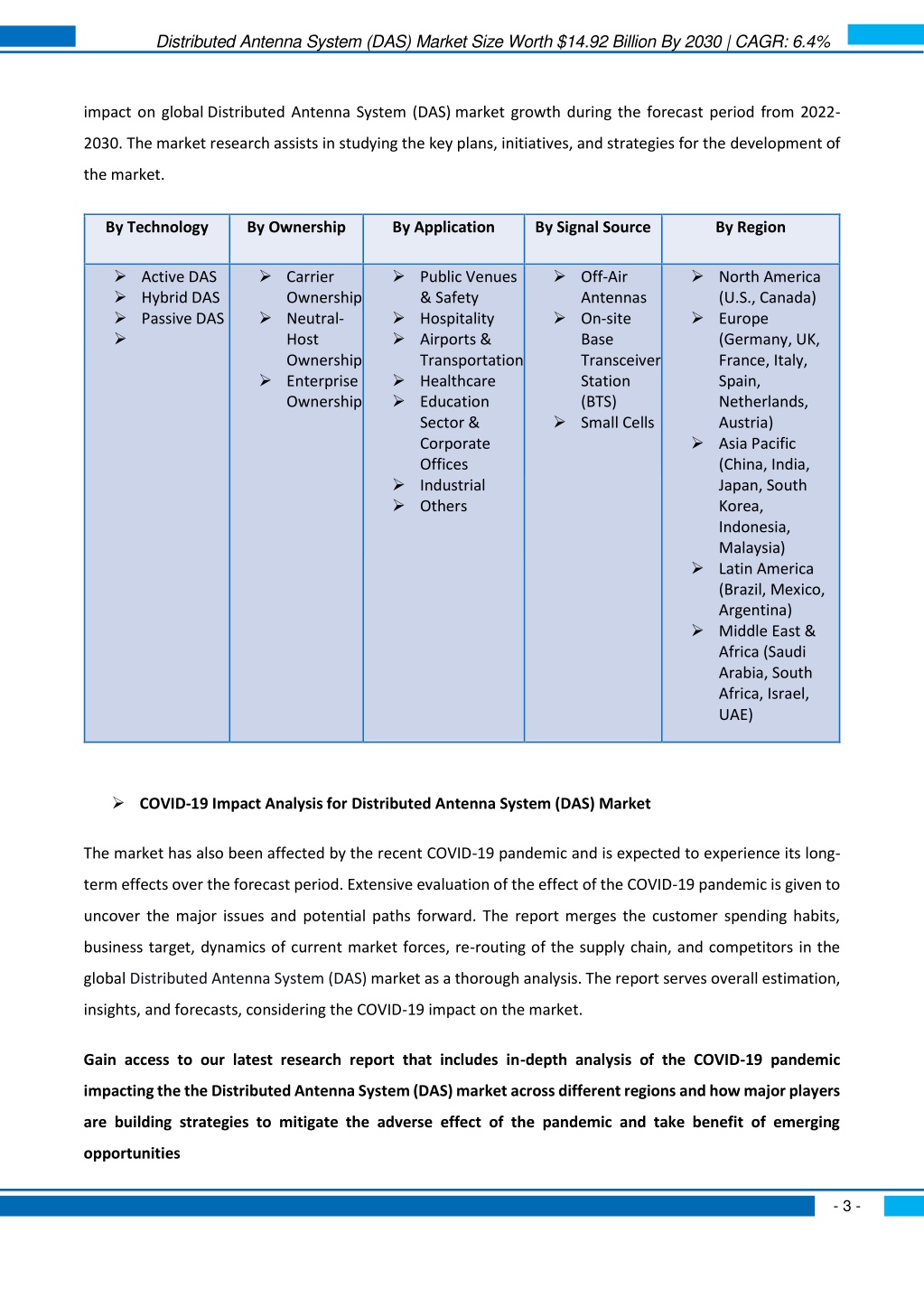 Distributed Antenna System (DAS) Market Size Worth $14.92 Billion By 2030 | CAGR: 6.4%

impact on global Distributed Antenna System (DAS) market growth during the forecast period from 2022-2030. The market research assists in studying the key plans, initiatives, and strategies for the development of the market.

| By Technology | By Ownership | By Application | By Signal Source | By Region |
|---|---|---|---|---|
| ➢ Active DAS ➢ Hybrid DAS ➢ Passive DAS ➢ | ➢ Carrier Ownership ➢ Neutral-Host Ownership ➢ Enterprise Ownership | ➢ Public Venues & Safety ➢ Hospitality ➢ Airports & Transportation ➢ Healthcare ➢ Education Sector & Corporate Offices ➢ Industrial ➢ Others | ➢ Off-Air Antennas ➢ On-site Base Transceiver Station (BTS) ➢ Small Cells | ➢ North America (U.S., Canada) ➢ Europe (Germany, UK, France, Italy, Spain, Netherlands, Austria) ➢ Asia Pacific (China, India, Japan, South Korea, Indonesia, Malaysia) ➢ Latin America (Brazil, Mexico, Argentina) ➢ Middle East & Africa (Saudi Arabia, South Africa, Israel, UAE) |

➢ COVID-19 Impact Analysis for Distributed Antenna System (DAS) Market

The market has also been affected by the recent COVID-19 pandemic and is expected to experience its long-term effects over the forecast period. Extensive evaluation of the effect of the COVID-19 pandemic is given to uncover the major issues and potential paths forward. The report merges the customer spending habits, business target, dynamics of current market forces, re-routing of the supply chain, and competitors in the global Distributed Antenna System (DAS) market as a thorough analysis. The report serves overall estimation, insights, and forecasts, considering the COVID-19 impact on the market.

Gain access to our latest research report that includes in-depth analysis of the COVID-19 pandemic impacting the the Distributed Antenna System (DAS) market across different regions and how major players are building strategies to mitigate the adverse effect of the pandemic and take benefit of emerging opportunities

- 3 -